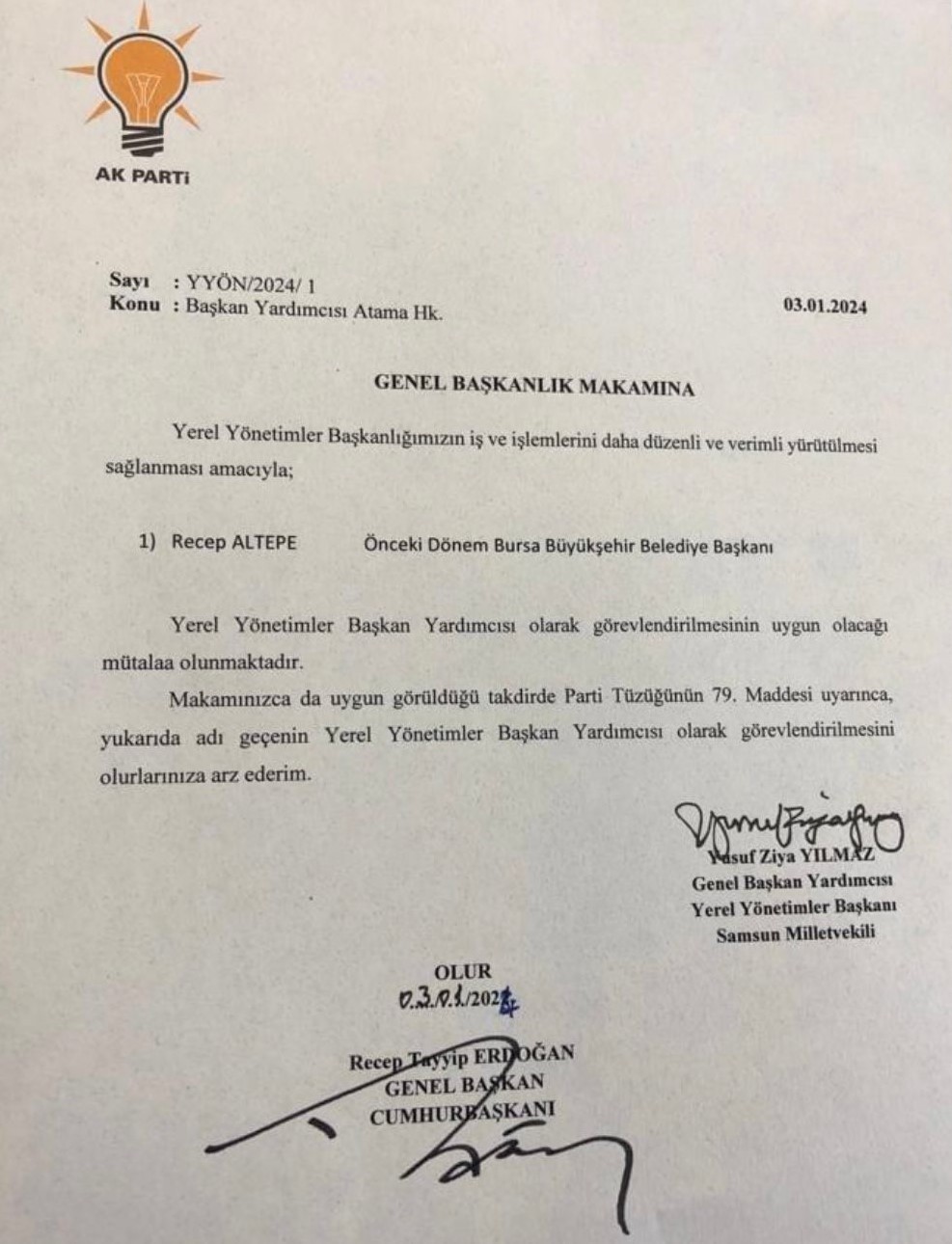 AK PARTİ

Sayı : YYÖN/2024/ 1
Konu : Başkan Yardımcısı Atama Hk.

03.01.2024

GENEL BAŞKANLIK MAKAMINA

Yerel Yönetimler Başkanlığımızın iş ve işlemlerini daha düzenli ve verimli yürütülmesi sağlanması amacıyla;

1) Recep ALTEPE Önceki Dönem Bursa Büyükşehir Belediye Başkanı

Yerel Yönetimler Başkan Yardımcısı olarak görevlendirilmesinin uygun olacağı mütalaa olunmaktadır.

Makamınızca da uygun görüldüğü takdirde Parti Tüzüğünün 79. Maddesi uyarınca, yukarıda adı geçenin Yerel Yönetimler Başkan Yardımcısı olarak görevlendirilmesini olurlarınıza arz ederim.

Yusuf Ziya YILMAZ
Genel Başkan Yardımcısı
Yerel Yönetimler Başkanı
Samsun Milletvekili

OLUR
03.01.2024

Recep Tayyip ERDOĞAN
GENEL BAŞKAN
CUMHURBAŞKANI